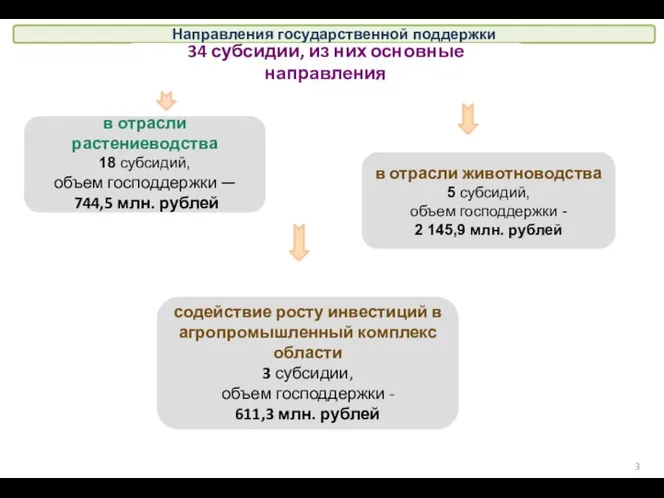 Направления государственной поддержки

34 субсидии, из них основные направления

в отрасли растениеводства
18 субсидий,
объем господдержки —
744,5 млн. рублей

в отрасли животноводства
5 субсидий,
объем господдержки -
2 145,9 млн. рублей

содействие росту инвестиций в агропромышленный комплекс области
3 субсидии,
объем господдержки -
611,3 млн. рублей

3